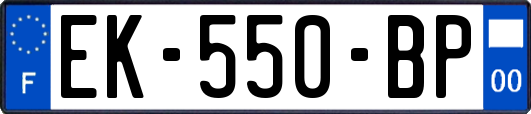 F
EK-550-BP
00